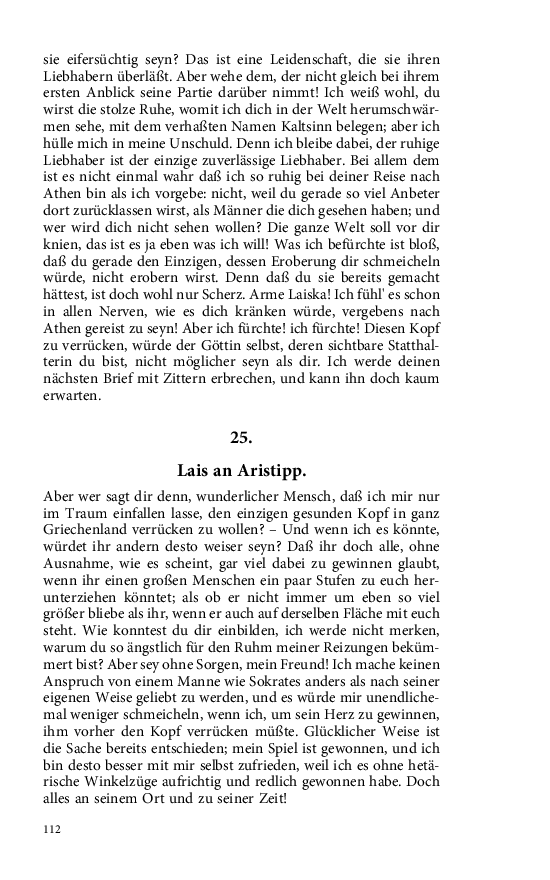 sie eifersüchtig seyn? Das ist eine Leidenschaft, die sie ihren Liebhabern überläßt. Aber wehe dem, der nicht gleich bei ihrem ersten Anblick seine Partie darüber nimmt! Ich weiß wohl, du wirst die stolze Ruhe, womit ich dich in der Welt herumschwärmen sehe, mit dem verhaßten Namen Kaltsinn belegen; aber ich hülle mich in meine Unschuld. Denn ich bleibe dabei, der ruhige Liebhaber ist der einzige zuverlässige Liebhaber. Bei allem dem ist es nicht einmal wahr daß ich so ruhig bei deiner Reise nach Athen bin als ich vorgebe: nicht, weil du gerade so viel Anbeter dort zurücklassen wirst, als Männer die dich gesehen haben; und wer wird dich nicht sehen wollen? Die ganze Welt soll vor dir knien, das ist es ja eben was ich will! Was ich befürchte ist bloß, daß du gerade den Einzigen, dessen Eroberung dir schmeicheln würde, nicht erobern wirst. Denn daß du sie bereits gemacht hättest, ist doch wohl nur Scherz. Arme Laiska! Ich fühl' es schon in allen Nerven, wie es dich kränken würde, vergebens nach Athen gereist zu seyn! Aber ich fürchte! ich fürchte! Diesen Kopf zu verrücken, würde der Göttin selbst, deren sichtbare Statthalterin du bist, nicht möglicher seyn als dir. Ich werde deinen nächsten Brief mit Zittern erbrechen, und kann ihn doch kaum erwarten.

25.

Lais an Aristipp.

Aber wer sagt dir denn, wunderlicher Mensch, daß ich mir nur im Traum einfallen lasse, den einzigen gesunden Kopf in ganz Griechenland verrücken zu wollen? – Und wenn ich es könnte, würdet ihr andern desto weiser seyn? Daß ihr doch alle, ohne Ausnahme, wie es scheint, gar viel dabei zu gewinnen glaubt, wenn ihr einen großen Menschen ein paar Stufen zu euch herunterziehen könntet; als ob er nicht immer um eben so viel größer bliebe als ihr, wenn er auch auf derselben Fläche mit euch steht. Wie konntest du dir einbilden, ich werde nicht merken, warum du so ängstlich für den Ruhm meiner Reizungen bekümmert bist? Aber sey ohne Sorgen, mein Freund! Ich mache keinen Anspruch von einem Manne wie Sokrates anders als nach seiner eigenen Weise geliebt zu werden, und es würde mir unendlichemal weniger schmeicheln, wenn ich, um sein Herz zu gewinnen, ihm vorher den Kopf verrücken müßte. Glücklicher Weise ist die Sache bereits entschieden; mein Spiel ist gewonnen, und ich bin desto besser mit mir selbst zufrieden, weil ich es ohne hetärische Winkelzüge aufrichtig und redlich gewonnen habe. Doch alles an seinem Ort und zu seiner Zeit!

112